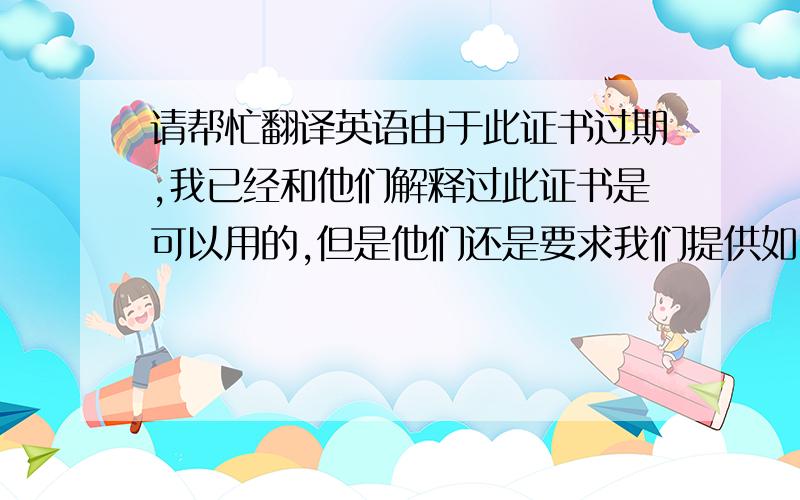 请帮忙翻译英语由于此证书过期,我已经和他们解释过此证书是可以用的,但是他们还是要求我们提供如